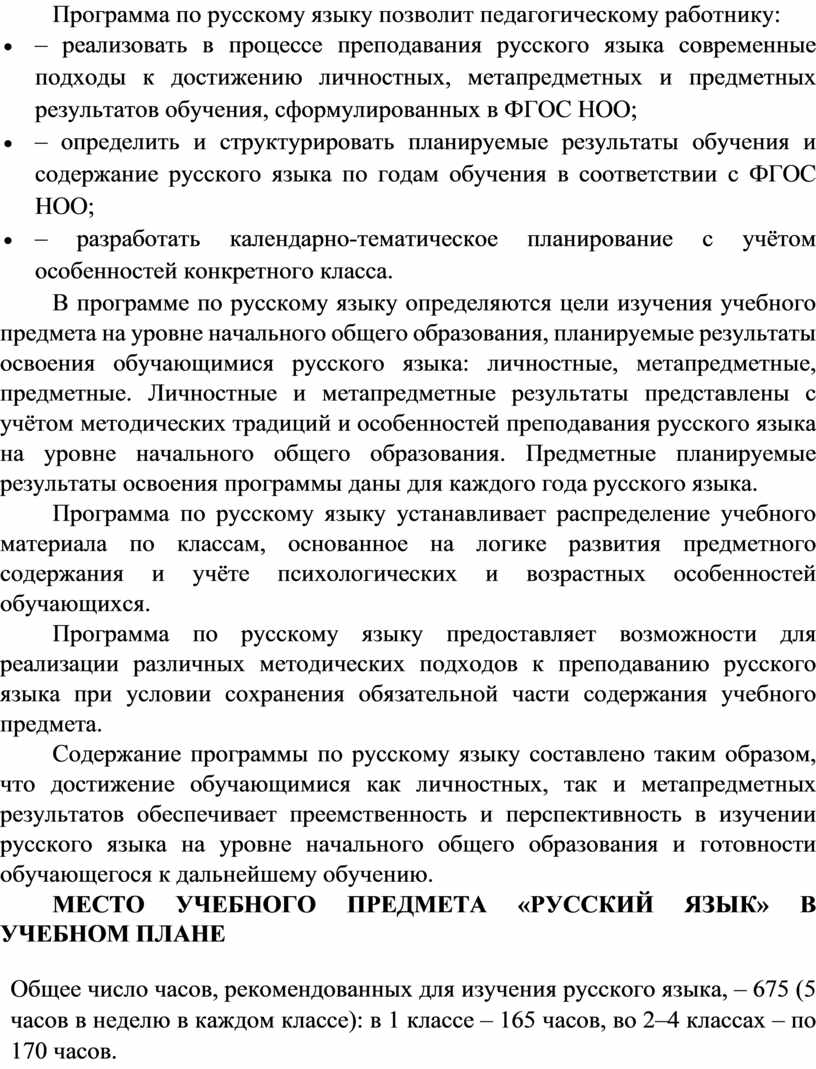 Программа по русскому языку позволит педагогическому работнику:

• – реализовать в процессе преподавания русского языка современные подходы к достижению личностных, метапредметных и предметных результатов обучения, сформулированных в ФГОС НОО;
• – определить и структурировать планируемые результаты обучения и содержание русского языка по годам обучения в соответствии с ФГОС НОО;
• – разработать календарно-тематическое планирование с учётом особенностей конкретного класса.

В программе по русскому языку определяются цели изучения учебного предмета на уровне начального общего образования, планируемые результаты освоения обучающимися русского языка: личностные, метапредметные, предметные. Личностные и метапредметные результаты представлены с учётом методических традиций и особенностей преподавания русского языка на уровне начального общего образования. Предметные планируемые результаты освоения программы даны для каждого года русского языка.

Программа по русскому языку устанавливает распределение учебного материала по классам, основанное на логике развития предметного содержания и учёте психологических и возрастных особенностей обучающихся.

Программа по русскому языку предоставляет возможности для реализации различных методических подходов к преподаванию русского языка при условии сохранения обязательной части содержания учебного предмета.

Содержание программы по русскому языку составлено таким образом, что достижение обучающимися как личностных, так и метапредметных результатов обеспечивает преемственность и перспективность в изучении русского языка на уровне начального общего образования и готовности обучающегося к дальнейшему обучению.

МЕСТО УЧЕБНОГО ПРЕДМЕТА «РУССКИЙ ЯЗЫК» В УЧЕБНОМ ПЛАНЕ

Общее число часов, рекомендованных для изучения русского языка, – 675 (5 часов в неделю в каждом классе): в 1 классе – 165 часов, во 2–4 классах – по 170 часов.